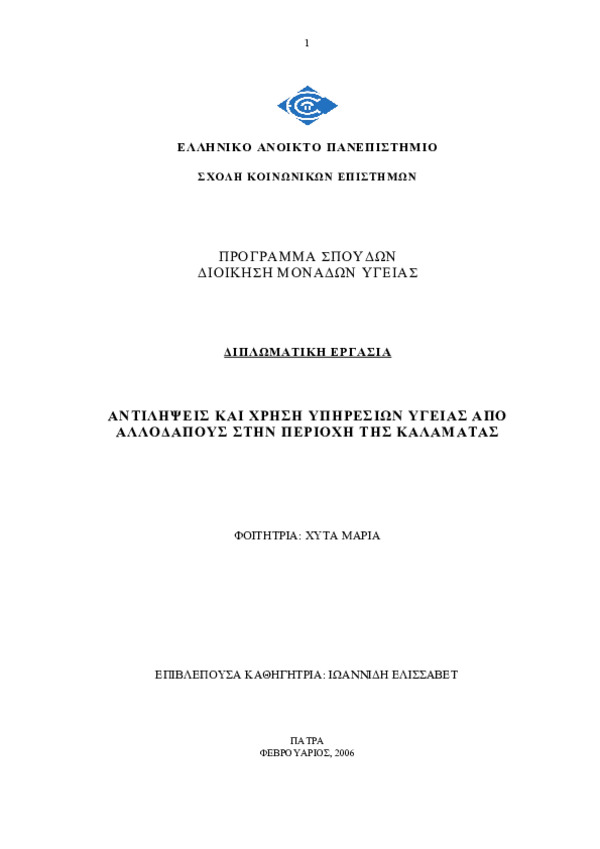 1

ΕΛΛΗΝΙΚΟ ΑΝΟΙΚΤΟ ΠΑΝΕΠΙΣΤΗΜΙΟ

ΣΧΟΛΗ ΚΟΙΝΩΝΙΚΩΝ ΕΠΙΣΤΗΜΩΝ

ΠΡΟΓΡΑΜΜΑ ΣΠΟΥΔΩΝ
ΔΙΟΙΚΗΣΗ ΜΟΝΑΔΩΝ ΥΓΕΙΑΣ

ΔΙΠΛΩΜΑΤΙΚΗ ΕΡΓΑΣΙΑ

ΑΝΤΙΛΗΨΕΙΣ ΚΑΙ ΧΡΗΣΗ ΥΠΗΡΕΣΙΩΝ ΥΓΕΙΑΣ ΑΠΟ ΑΛΛΟΔΑΠΟΥΣ ΣΤΗΝ ΠΕΡΙΟΧΗ ΤΗΣ ΚΑΛΑΜΑΤΑΣ

ΦΟΙΤΗΤΡΙΑ: ΧΥΤΑ ΜΑΡΙΑ

ΕΠΙΒΛΕΠΟΥΣΑ ΚΑΘΗΓΗΤΡΙΑ: ΙΩΑΝΝΙΔΗ ΕΛΙΣΣΑΒΕΤ

ΠΑΤΡΑ
ΦΕΒΡΟΥΑΡΙΟΣ, 2006